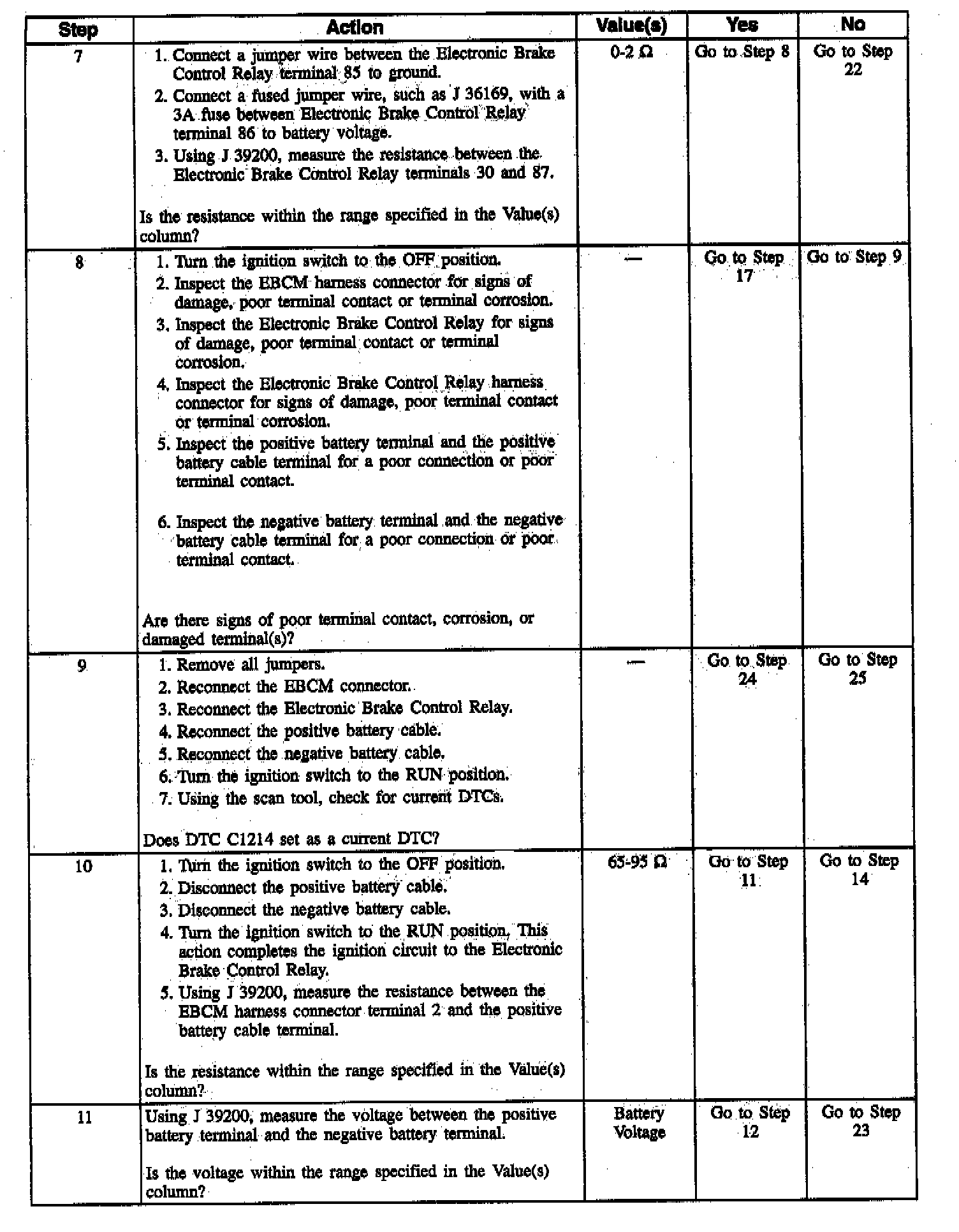 | Step | Action | Value(s) | Yes | No |
|---|---|---|---|---|
| 7 | 1. Connect a jumper wire between the Electronic Brake Control Relay terminal 85 to ground. 2. Connect a fused jumper wire, such as J 36169, with a 3A fuse between Electronic Brake Control Relay terminal 86 to battery voltage. 3. Using J 39200, measure the resistance between the Electronic Brake Control Relay terminals 30 and 87. Is the resistance within the range specified in the Value(s) column? | 0-2 Ω | Go to Step 8 | Go to Step 22 |
| 8 | 1. Turn the ignition switch to the OFF position. 2. Inspect the EBCM harness connector for signs of damage, poor terminal contact or terminal corrosion. 3. Inspect the Electronic Brake Control Relay for signs of damage, poor terminal contact or terminal corrosion. 4. Inspect the Electronic Brake Control Relay harness connector for signs of damage, poor terminal contact or terminal corrosion. 5. Inspect the positive battery terminal and the positive battery cable terminal for a poor connection or poor terminal contact. 6. Inspect the negative battery terminal and the negative battery cable terminal for a poor connection or poor terminal contact. Are there signs of poor terminal contact, corrosion, or damaged terminal(s)? | — | Go to Step 17 | Go to Step 9 |
| 9 | 1. Remove all jumpers. 2. Reconnect the EBCM connector. 3. Reconnect the Electronic Brake Control Relay. 4. Reconnect the positive battery cable. 5. Reconnect the negative battery cable. 6. Turn the ignition switch to the RUN position. 7. Using the scan tool, check for current DTCs. Does DTC C1214 set as a current DTC? | — | Go to Step 24 | Go to Step 25 |
| 10 | 1. Turn the ignition switch to the OFF position. 2. Disconnect the positive battery cable. 3. Disconnect the negative battery cable. 4. Turn the ignition switch to the RUN position. This action completes the ignition circuit to the Electronic Brake Control Relay. 5. Using J 39200, measure the resistance between the EBCM harness connector terminal 2 and the positive battery cable terminal. Is the resistance within the range specified in the Value(s) column? | 65-95 Ω | Go to Step 11 | Go to Step 14 |
| 11 | Using J 39200, measure the voltage between the positive battery terminal and the negative battery terminal. Is the voltage within the range specified in the Value(s) column? | Battery Voltage | Go to Step 12 | Go to Step 23 |